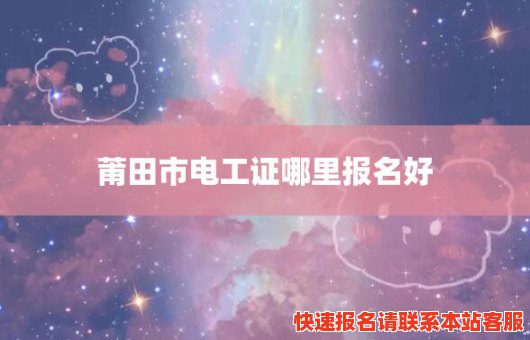 莆田市电工证哪里报名好

快速报名请联系本站客服